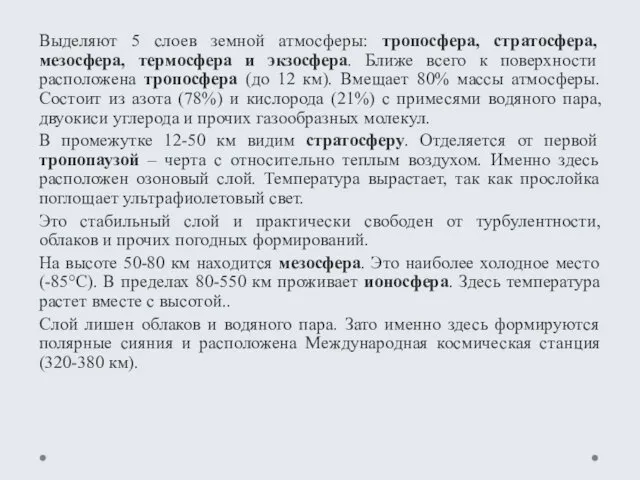 Выделяют 5 слоев земной атмосферы: тропосфера, стратосфера, мезосфера, термосфера и экзосфера. Ближе всего к поверхности расположена тропосфера (до 12 км). Вмещает 80% массы атмосферы. Состоит из азота (78%) и кислорода (21%) с примесями водяного пара, двуокиси углерода и прочих газообразных молекул.

В промежутке 12-50 км видим стратосферу. Отделяется от первой тропопаузой – черта с относительно теплым воздухом. Именно здесь расположен озоновый слой. Температура вырастает, так как прослойка поглощает ультрафиолетовый свет.

Это стабильный слой и практически свободен от турбулентности, облаков и прочих погодных формирований.

На высоте 50-80 км находится мезосфера. Это наиболее холодное место (-85°C). В пределах 80-550 км проживает ионосфера. Здесь температура растет вместе с высотой..

Слой лишен облаков и водяного пара. Зато именно здесь формируются полярные сияния и расположена Международная космическая станция (320-380 км).